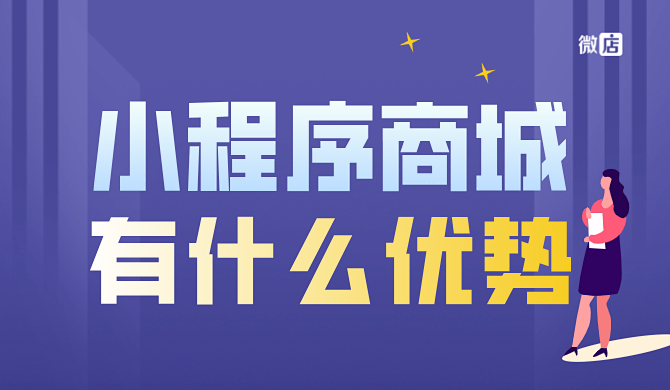 微店

小程序商城
有什么优势